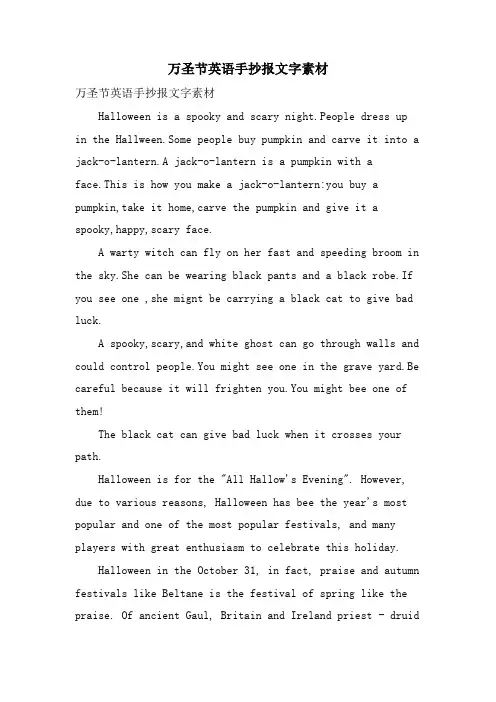 万圣节英语手抄报文字素材

万圣节英语手抄报文字素材

Halloween is a spooky and scary night.People dress up in the Hallween.Some people buy pumpkin and carve it into a jack-o-lantern.A jack-o-lantern is a pumpkin with a face.This is how you make a jack-o-lantern:you buy a pumpkin,take it home,carve the pumpkin and give it a spooky,happy,scary face.

A warty witch can fly on her fast and speeding broom in the sky.She can be wearing black pants and a black robe.If you see one ,she mignt be carrying a black cat to give bad luck.

A spooky,scary,and white ghost can go through walls and could control people.You might see one in the grave yard.Be careful because it will frighten you.You might bee one of them!

The black cat can give bad luck when it crosses your path.

Halloween is for the "All Hallow's Evening". However, due to various reasons, Halloween has bee the year's most popular and one of the most popular festivals, and many players with great enthusiasm to celebrate this holiday.

Halloween in the October 31, in fact, praise and autumn festivals like Beltane is the festival of spring like the praise. Of ancient Gaul, Britain and Ireland priest - druid